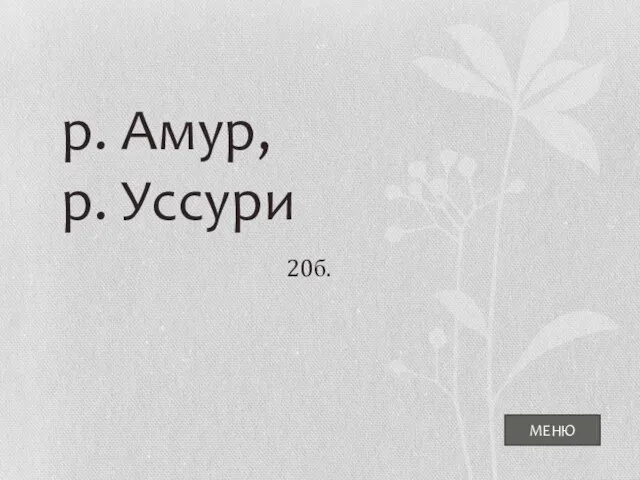 р. Амур,
р. Уссури

20б.

МЕНЮ